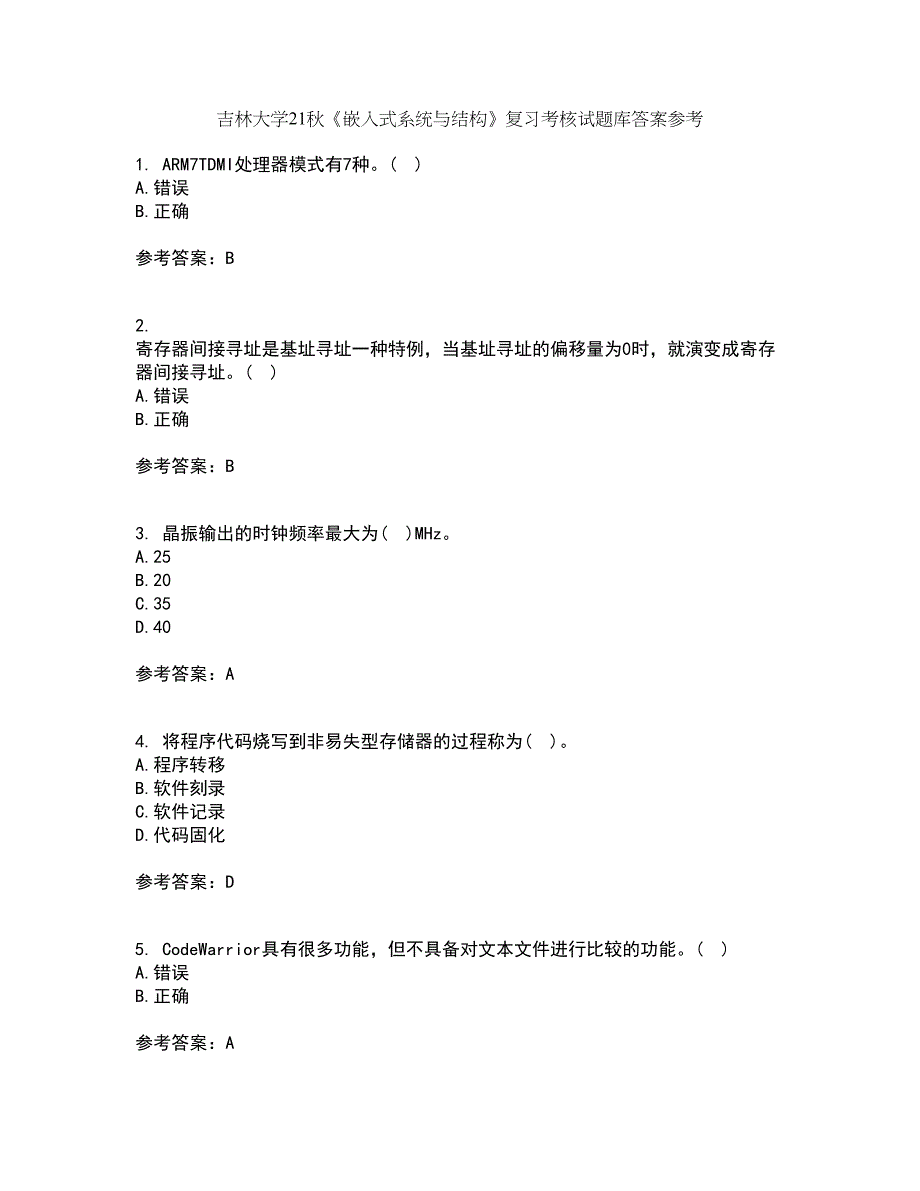 吉林大学21秋《嵌入式系统与结构》复习考核试题库答案参考

1. ARM7TDMI处理器模式有7种。( )
A.错误
B.正确

参考答案：B

2.
寄存器间接寻址是基址寻址一种特例，当基址寻址的偏移量为0时，就演变成寄存器间接寻址。( )
A.错误
B.正确

参考答案：B

3. 晶振输出的时钟频率最大为( )MHz。
A.25
B.20
C.35
D.40

参考答案：A

4. 将程序代码烧写到非易失型存储器的过程称为( )。
A.程序转移
B.软件刻录
C.软件记录
D.代码固化

参考答案：D

5. CodeWarrior具有很多功能，但不具备对文本文件进行比较的功能。( )
A.错误
B.正确

参考答案：A